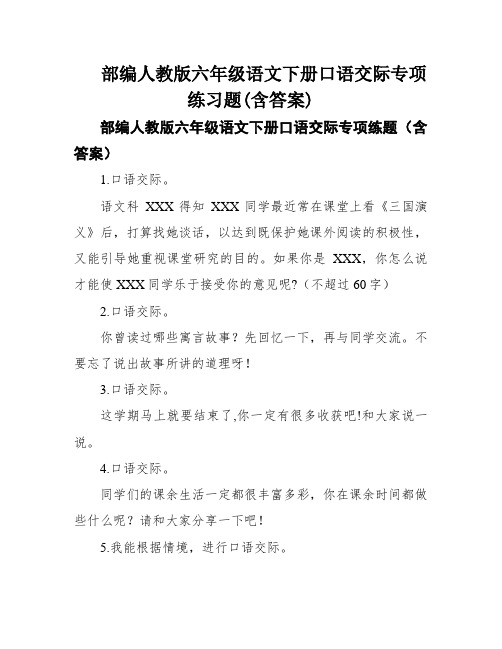 部编人教版六年级语文下册口语交际专项练习题(含答案)

部编人教版六年级语文下册口语交际专项练题（含答案）

1.口语交际。

语文科 XXX 得知 XXX 同学最近常在课堂上看《三国演义》后，打算找她谈话，以达到既保护她课外阅读的积极性，又能引导她重视课堂研究的目的。如果你是 XXX，你怎么说才能使 XXX 同学乐于接受你的意见呢?（不超过 60 字）

2.口语交际。

你曾读过哪些寓言故事？先回忆一下，再与同学交流。不要忘了说出故事所讲的道理呀！

3.口语交际。

这学期马上就要结束了,你一定有很多收获吧!和大家说一说。

4.口语交际。

同学们的课余生活一定都很丰富多彩，你在课余时间都做些什么呢？请和大家分享一下吧！

5.我能根据情境，进行口语交际。